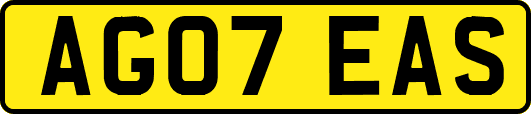 AG07 EAS